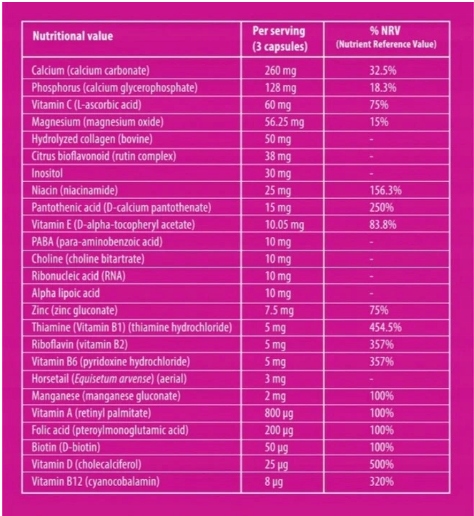 | Nutritional value | Per serving (3 capsules) | % NRV (Nutrient Reference Value) |
|---|---|---|
| Calcium (calcium carbonate) | 260 mg | 32.5% |
| Phosphorus (calcium glycerophosphate) | 128 mg | 18.3% |
| Vitamin C (L-ascorbic acid) | 60 mg | 75% |
| Magnesium (magnesium oxide) | 56.25 mg | 15% |
| Hydrolyzed collagen (bovine) | 50 mg | - |
| Citrus bioflavonoid (rutin complex) | 38 mg | - |
| Inositol | 30 mg | - |
| Niacin (niacinamide) | 25 mg | 156.3% |
| Pantothenic acid (D-calcium pantothenate) | 15 mg | 250% |
| Vitamin E (D-alpha-tocopheryl acetate) | 10.05 mg | 83.8% |
| PABA (para-aminobenzoic acid) | 10 mg | - |
| Choline (choline bitartrate) | 10 mg | - |
| Ribonucleic acid (RNA) | 10 mg | - |
| Alpha lipoic acid | 10 mg | - |
| Zinc (zinc gluconate) | 7.5 mg | 75% |
| Thiamine (Vitamin B1) (thiamine hydrochloride) | 5 mg | 454.5% |
| Riboflavin (vitamin B2) | 5 mg | 357% |
| Vitamin B6 (pyridoxine hydrochloride) | 5 mg | 357% |
| Horsetail (Equisetum arvense) (aerial) | 3 mg | - |
| Manganese (manganese gluconate) | 2 mg | 100% |
| Vitamin A (retinyl palmitate) | 800 μg | 100% |
| Folic acid (pteroylmonoglutamic acid) | 200 μg | 100% |
| Biotin (D-biotin) | 50 μg | 100% |
| Vitamin D (cholecalciferol) | 25 μg | 500% |
| Vitamin B12 (cyanocobalamin) | 8 μg | 320% |